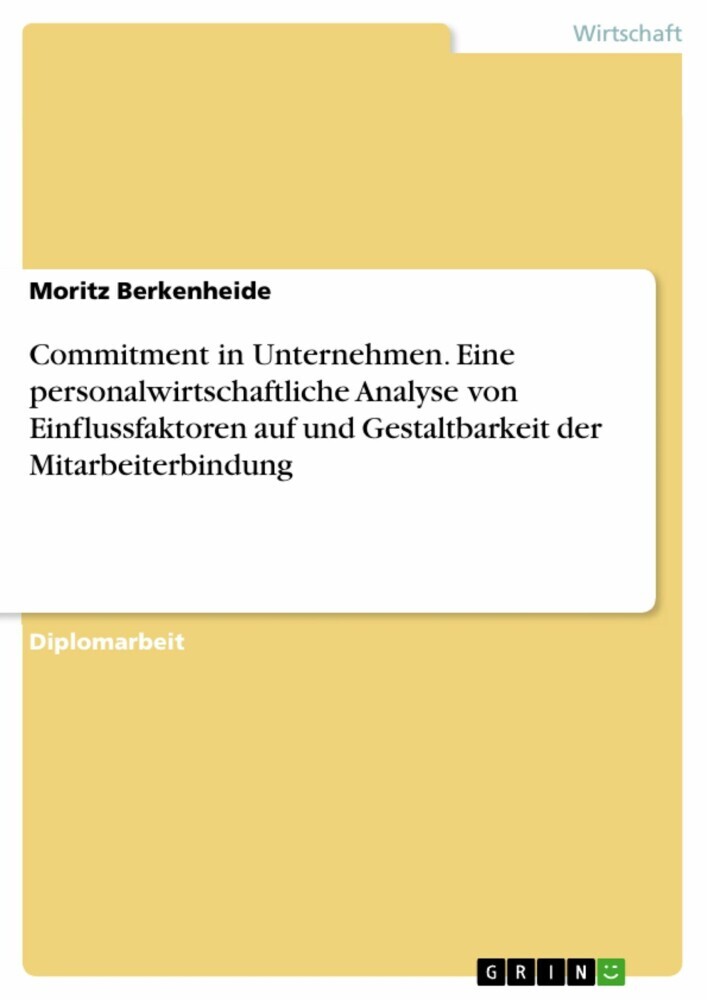 Wirtschaft

Moritz Berkenheide

Commitment in Unternehmen. Eine personalwirtschaftliche Analyse von Einflussfaktoren auf und Gestaltbarkeit der Mitarbeiterbindung

Diplomarbeit

GRIN